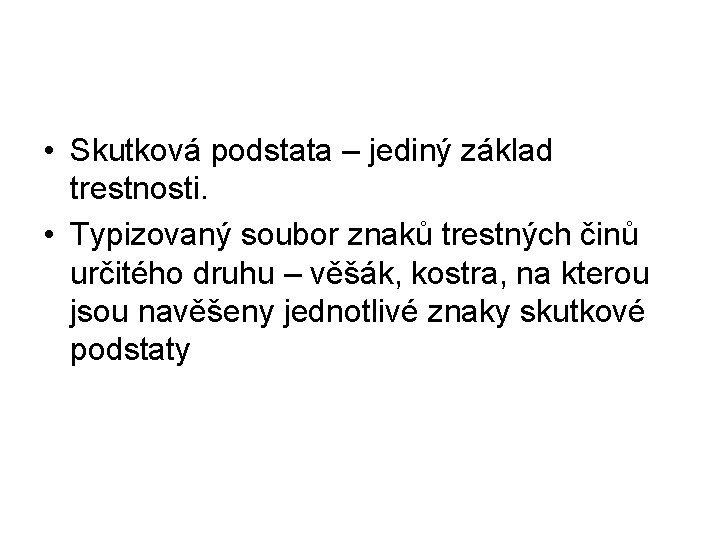 • Skutková podstata – jediný základ trestnosti.

• Typizovaný soubor znaků trestných činů určitého druhu – věšák, kostra, na kterou jsou navěšeny jednotlivé znaky skutkové podstaty